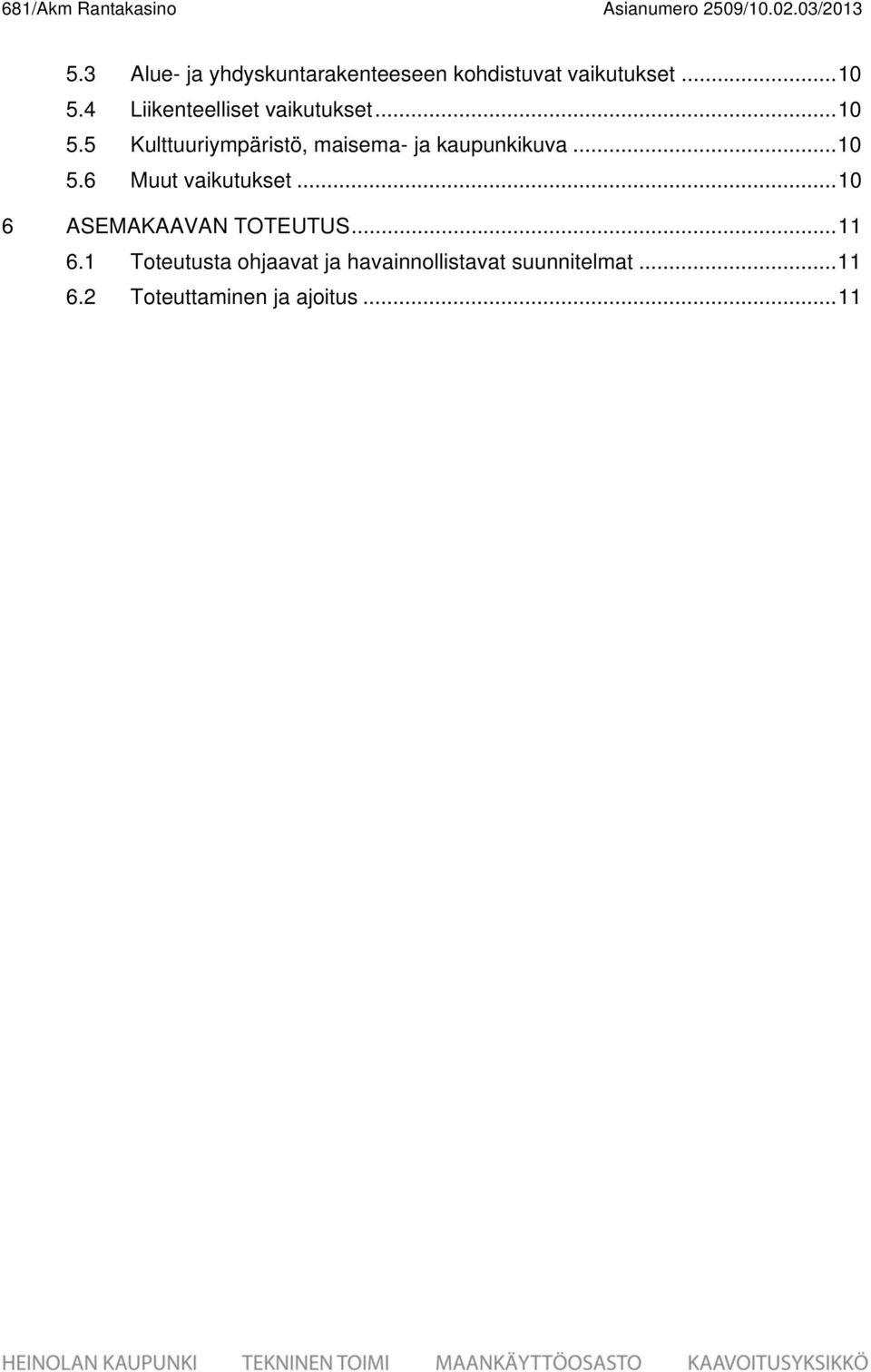 681/Akm Rantakasino Asianumero 2509/10.02.03/2013

5.3 Alue- ja yhdyskuntarakenteeseen kohdistuvat vaikutukset ...10
5.4 Liikenteelliset vaikutukset...10
5.5 Kulttuuriympäristö, maisema- ja kaupunkikuva ...10
5.6 Muut vaikutukset ...10
6 ASEMAKAAVAN TOTEUTUS...11
6.1 Toteutusta ohjaavat ja havainnollistavat suunnitelmat ...11
6.2 Toteuttaminen ja ajoitus ...11

HEINOLAN KAUPUNKI TEKNINEN TOIMI MAANKÄYTTÖOSASTO KAAVOITUSYKSIKKÖ